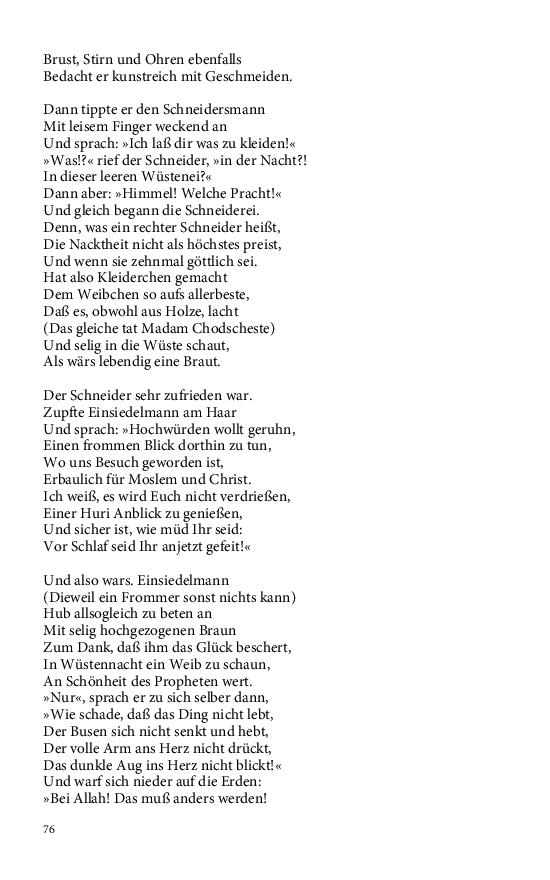 Brust, Stirn und Ohren ebenfalls
Bedacht er kunstreich mit Geschmeiden.

Dann tippte er den Schneidersmann
Mit leisem Finger weckend an
Und sprach: »Ich laß dir was zu kleiden!«
»Was!?« rief der Schneider, »in der Nacht?!
In dieser leeren Wüstenei?«
Dann aber: »Himmel! Welche Pracht!«
Und gleich begann die Schneiderei.
Denn, was ein rechter Schneider heißt,
Die Nacktheit nicht als höchstes preist,
Und wenn sie zehnmal göttlich sei.
Hat also Kleiderchen gemacht
Dem Weibchen so aufs allerbeste,
Daß es, obwohl aus Holze, lacht
(Das gleiche tat Madam Chodscheste)
Und selig in die Wüste schaut,
Als wärs lebendig eine Braut.

Der Schneider sehr zufrieden war.
Zupfte Einsiedelmann am Haar
Und sprach: »Hochwürden wollt geruhn,
Einen frommen Blick dorthin zu tun,
Wo uns Besuch geworden ist,
Erbaulich für Moslem und Christ.
Ich weiß, es wird Euch nicht verdrießen,
Einer Huri Anblick zu genießen,
Und sicher ist, wie müd Ihr seid:
Vor Schlaf seid Ihr anjetzt gefeit!«

Und also wars. Einsiedelmann
(Dieweil ein Frommer sonst nichts kann)
Hub allsogleich zu beten an
Mit selig hochgezogenen Braun
Zum Dank, daß ihm das Glück beschert,
In Wüstennacht ein Weib zu schaun,
An Schönheit des Propheten wert.
»Nur«, sprach er zu sich selber dann,
»Wie schade, daß das Ding nicht lebt,
Der Busen sich nicht senkt und hebt,
Der volle Arm ans Herz nicht drückt,
Das dunkle Aug ins Herz nicht blickt!«
Und warf sich nieder auf die Erden:
»Bei Allah! Das muß anders werden!

76